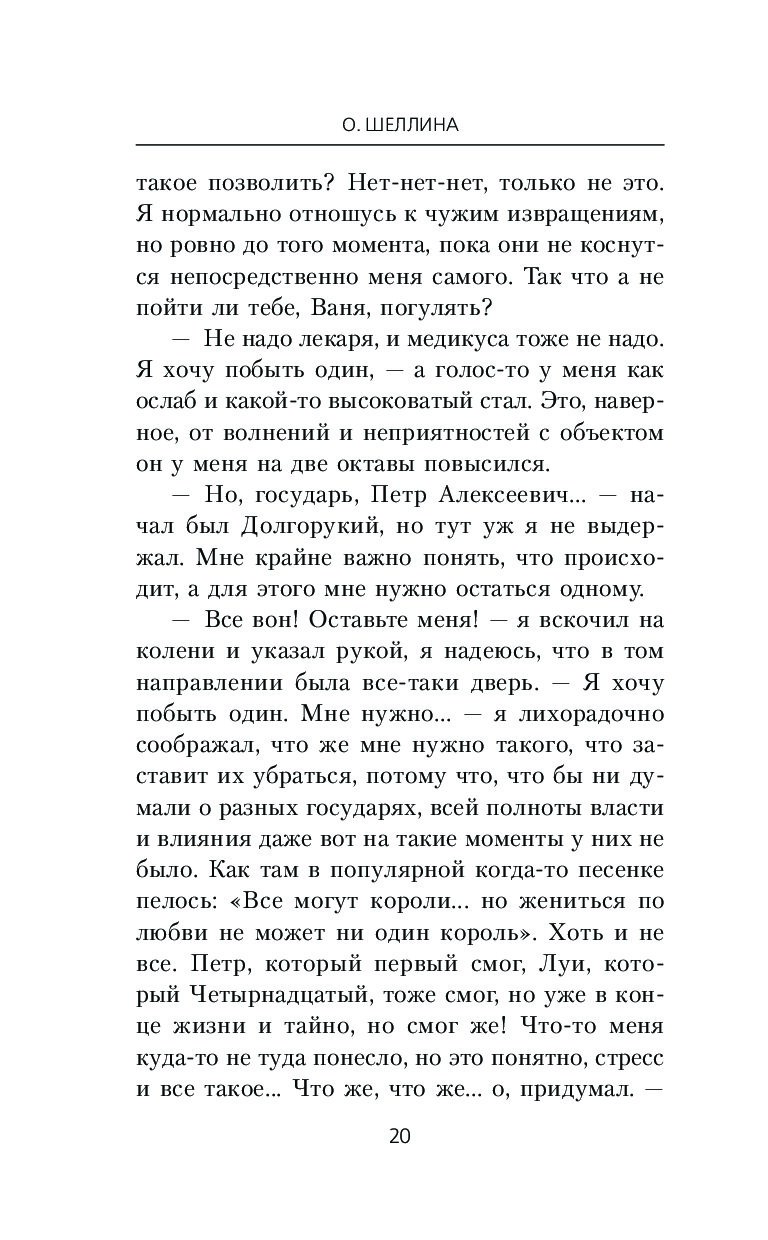 О. ШЕЛЛИНА

такое позволить? Нет-нет-нет, только не это. Я нормально отношусь к чужим извращениям, но ровно до того момента, пока они не коснутся непосредственно меня самого. Так что а не пойти ли тебе, Ваня, погулять?

— Не надо лекаря, и медикуса тоже не надо. Я хочу побыть один, — а голос-то у меня как ослаб и какой-то высоковатый стал. Это, наверное, от волнений и неприятностей с объектом он у меня на две октавы повысился.

— Но, государь, Петр Алексеевич... — начал был Долгорукий, но тут уж я не выдержал. Мне крайне важно понять, что происходит, а для этого мне нужно остаться одному.

— Все вон! Оставьте меня! — я вскочил на колени и указал рукой, я надеюсь, что в том направлении была все-таки дверь. — Я хочу побыть один. Мне нужно... — я лихорадочно соображал, что же мне нужно такого, что заставит их убраться, потому что, что бы ни думали о разных государях, всей полноты власти и влияния даже вот на такие моменты у них не было. Как там в популярной когда-то песенке пелось: «Все могут короли... но жениться по любви не может ни один король». Хоть и не все. Петр, который первый смог, Луи, который Четырнадцатый, тоже смог, но уже в конце жизни и тайно, но смог же! Что-то меня куда-то не туда понесло, но это понятно, стресс и все такое... Что же, что же... о, придумал. —

20